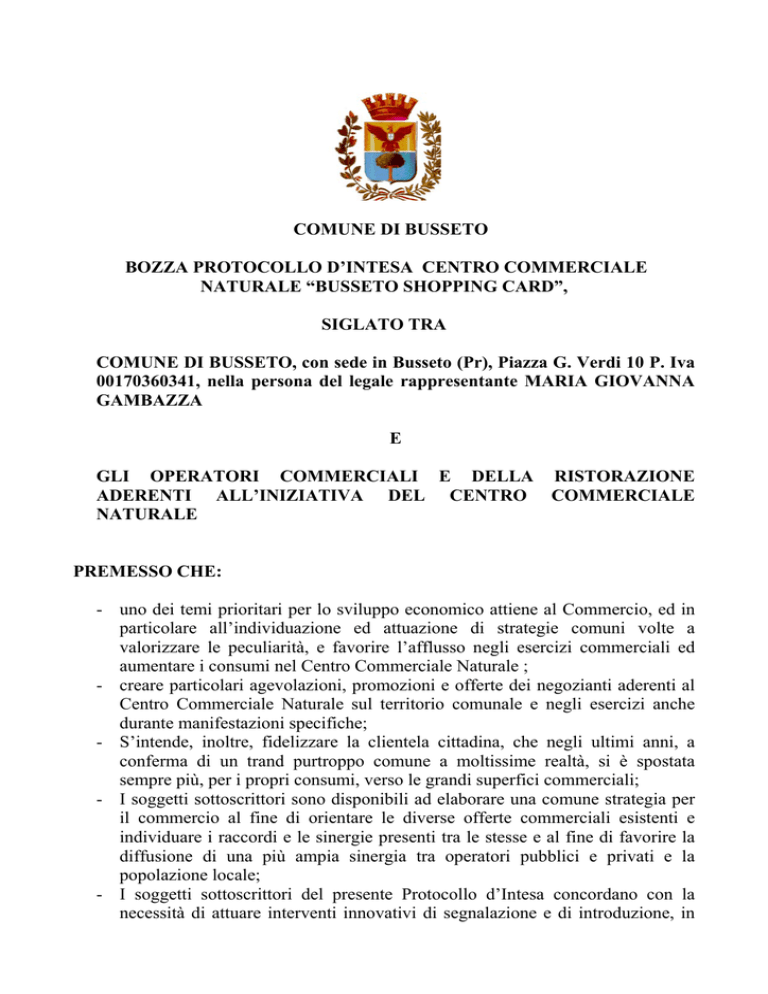 COMUNE DI BUSSETO

BOZZA PROTOCOLLO D'INTESA CENTRO COMMERCIALE NATURALE "BUSSETO SHOPPING CARD",

SIGLATO TRA

COMUNE DI BUSSETO, con sede in Busseto (Pr), Piazza G. Verdi 10 P. Iva 00170360341, nella persona del legale rappresentante MARIA GIOVANNA GAMBAZZA

E

GLI OPERATORI COMMERCIALI E DELLA RISTORAZIONE ADERENTI ALL'INIZIATIVA DEL CENTRO COMMERCIALE NATURALE

PREMESSO CHE:

- uno dei temi prioritari per lo sviluppo economico attiene al Commercio, ed in particolare all'individuazione ed attuazione di strategie comuni volte a valorizzare le peculiarità, e favorire l'afflusso negli esercizi commerciali ed aumentare i consumi nel Centro Commerciale Naturale ;
- creare particolari agevolazioni, promozioni e offerte dei negozianti aderenti al Centro Commerciale Naturale sul territorio comunale e negli esercizi anche durante manifestazioni specifiche;
- S'intende, inoltre, fidelizzare la clientela cittadina, che negli ultimi anni, a conferma di un trand purtroppo comune a moltissime realtà, si è spostata sempre più, per i propri consumi, verso le grandi superfici commerciali;
- I soggetti sottoscrittori sono disponibili ad elaborare una comune strategia per il commercio al fine di orientare le diverse offerte commerciali esistenti e individuare i raccordi e le sinergie presenti tra le stesse e al fine di favorire la diffusione di una più ampia sinergia tra operatori pubblici e privati e la popolazione locale;
- I soggetti sottoscrittori del presente Protocollo d'Intesa concordano con la necessità di attuare interventi innovativi di segnalazione e di introduzione, in